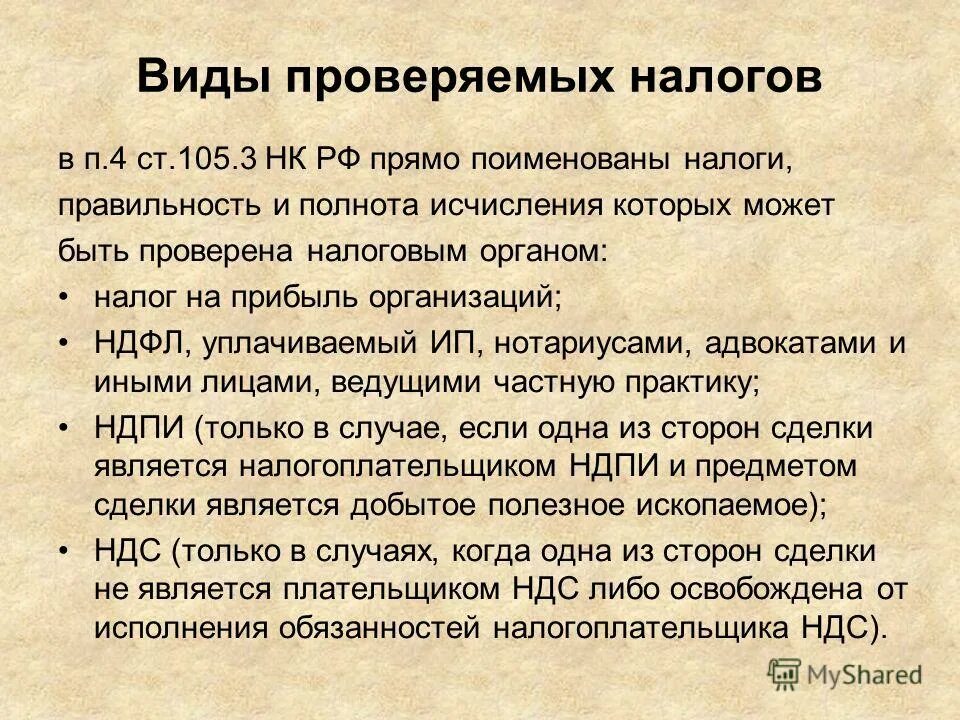 Виды проверяемых налогов

в п.4 ст.105.3 НК РФ прямо поименованы налоги, правильность и полнота исчисления которых может быть проверена налоговым органом:

• налог на прибыль организаций;
• НДФЛ, уплачиваемый ИП, нотариусами, адвокатами и иными лицами, ведущими частную практику;
• НДПИ (только в случае, если одна из сторон сделки является налогоплательщиком НДПИ и предметом сделки является добытое полезное ископаемое);
• НДС (только в случаях, когда одна из сторон сделки не является плательщиком НДС либо освобождена от исполнения обязанностей налогоплательщика НДС).

MyShared